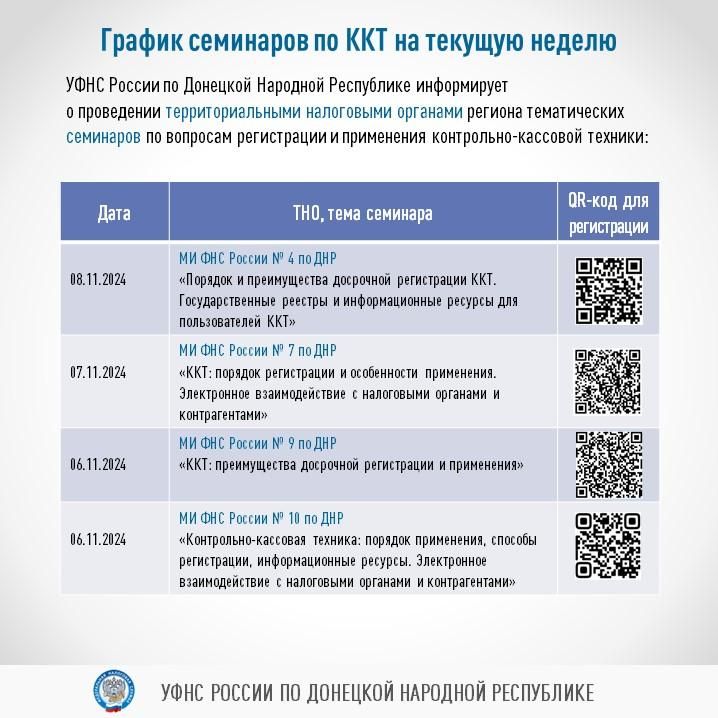 График семинаров по ККТ на текущую неделю

УФНС России по Донецкой Народной Республике информирует о проведении территориальными налоговыми органами региона тематических семинаров по вопросам регистрации и применения контрольно-кассовой техники:

| Дата | ТНО, тема семинара | QR-код для регистрации |
|---|---|---|
| 08.11.2024 | МИ ФНС России № 4 по ДНР «Порядок и преимущества досрочной регистрации ККТ. Государственные реестры и информационные ресурсы для пользователей ККТ» | |
| 07.11.2024 | МИ ФНС России № 7 по ДНР «ККТ: порядок регистрации и особенности применения. Электронное взаимодействие с налоговыми органами и контрагентами» | |
| 06.11.2024 | МИ ФНС России № 9 по ДНР «ККТ: преимущества досрочной регистрации и применения» | |
| 06.11.2024 | МИ ФНС России № 10 по ДНР «Контрольно-кассовая техника: порядок применения, способы регистрации, информационные ресурсы. Электронное взаимодействие с налоговыми органами и контрагентами» | |

УФНС РОССИИ ПО ДОНЕЦКОЙ НАРОДНОЙ РЕСПУБЛИКЕ